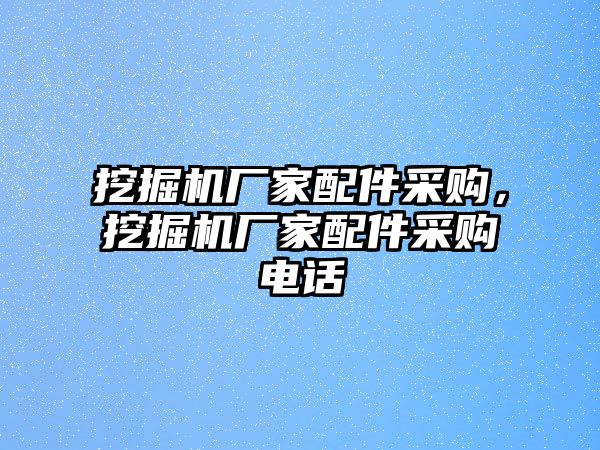 挖掘机厂家配件采购，挖掘机厂家配件采购电话